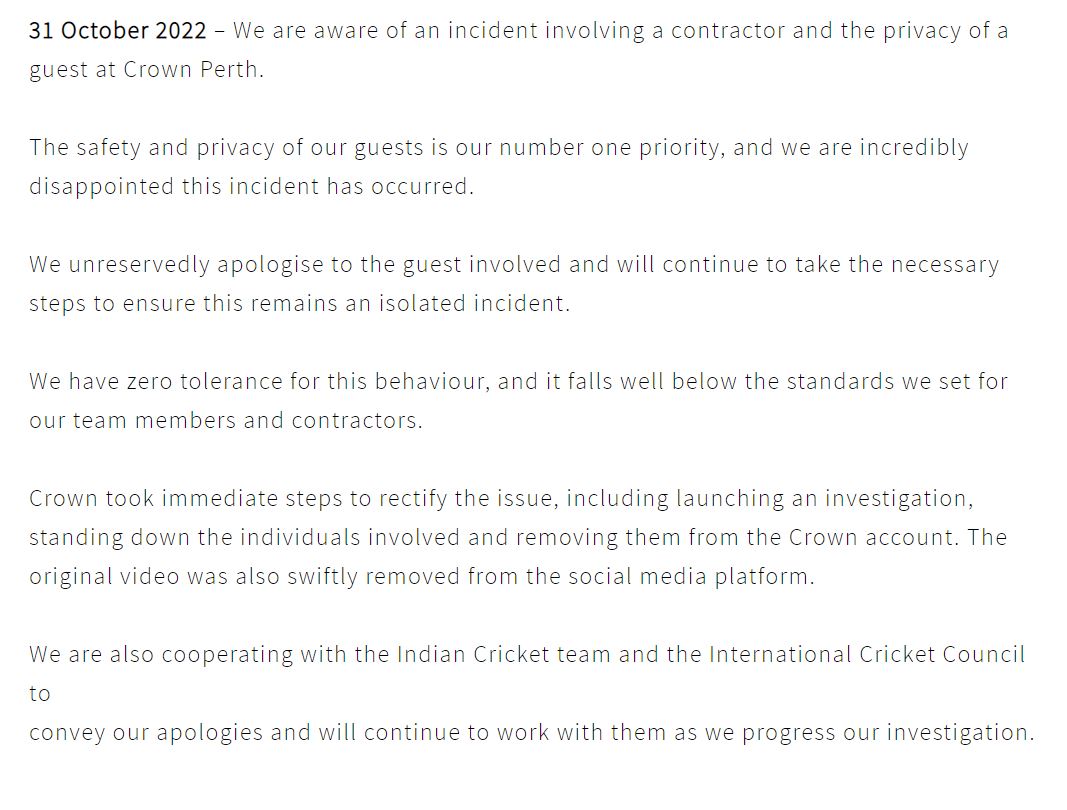 31 October 2022 – We are aware of an incident involving a contractor and the privacy of a guest at Crown Perth.

The safety and privacy of our guests is our number one priority, and we are incredibly disappointed this incident has occurred.

We unreservedly apologise to the guest involved and will continue to take the necessary steps to ensure this remains an isolated incident.

We have zero tolerance for this behaviour, and it falls well below the standards we set for our team members and contractors.

Crown took immediate steps to rectify the issue, including launching an investigation, standing down the individuals involved and removing them from the Crown account. The original video was also swiftly removed from the social media platform.

We are also cooperating with the Indian Cricket team and the International Cricket Council to
convey our apologies and will continue to work with them as we progress our investigation.